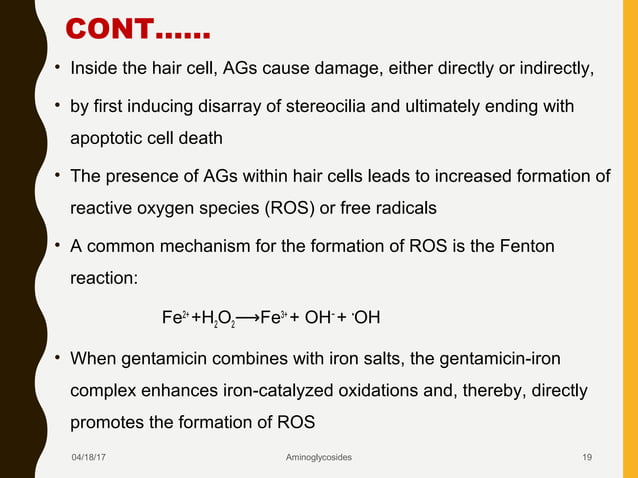 CONT……

• Inside the hair cell, AGs cause damage, either directly or indirectly,

• by first inducing disarray of stereocilia and ultimately ending with apoptotic cell death

• The presence of AGs within hair cells leads to increased formation of reactive oxygen species (ROS) or free radicals

• A common mechanism for the formation of ROS is the Fenton reaction:

$Fe^{2+} + H_2O_2 \longrightarrow Fe^{3+} + OH^- + {}^{\cdot}OH$

• When gentamicin combines with iron salts, the gentamicin-iron complex enhances iron-catalyzed oxidations and, thereby, directly promotes the formation of ROS

04/18/17 Aminoglycosides 19